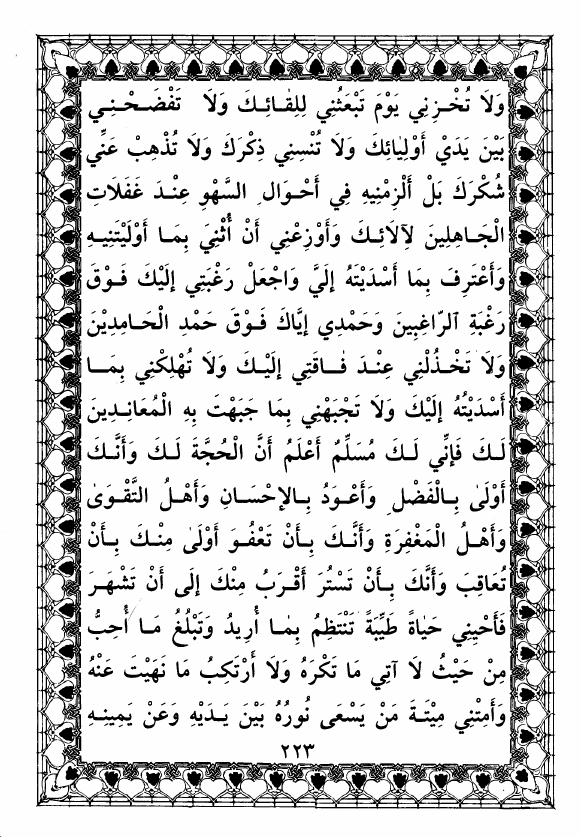 وَلَا تُخْزِنِي يَوْمَ تَبْعَثُنِي لِلِقَائِكَ وَلَا تَفْضَحْنِي بَيْنَ يَدَيْ أَوْلِيَائِكَ وَلَا تُنْسِنِي ذِكْرَكَ وَلَا تُذْهِبْ عَنِّي شُكْرَكَ بَلْ أَلْزِمْنِيهِ فِي أَحْوَالِ السَّهْوِ عِنْدَ غَفَلَاتِ الْجَاهِلِينَ لِآلَائِكَ وَأَوْزِعْنِي أَنْ أُثْنِيَ بِمَا أَوْلَيْتَنِيهِ وَأَعْتَرِفَ بِمَا أَسْدَيْتَهُ إِلَيَّ وَاجْعَلْ رَغْبَتِي إِلَيْكَ فَوْقَ رَغْبَةِ الرَّاغِبِينَ وَحَمْدِي إِيَّاكَ فَوْقَ حَمْدِ الْحَامِدِينَ وَلَا تَخْذُلْنِي عِنْدَ فَاقَتِي إِلَيْكَ وَلَا تُهْلِكْنِي بِمَا أَسْدَيْتُهُ إِلَيْكَ وَلَا تَجْبَهْنِي بِمَا جَبَهْتَ بِهِ الْمُعَانِدِينَ لَكَ فَإِنِّي لَكَ مُسَلِّمٌ أَعْلَمُ أَنَّ الْحُجَّةَ لَكَ وَأَنَّكَ أَوْلَى بِالْفَضْلِ وَأَعْوَدُ بِالإِحْسَانِ وَأَهْلُ التَّقْوَى وَأَهْلُ الْمَغْفِرَةِ وَأَنَّكَ بِأَنْ تَعْفُوَ أَوْلَى مِنْكَ بِأَنْ تُعَاقِبَ وَأَنَّكَ بِأَنْ تَسْتُرَ أَقْرَبُ مِنْكَ إِلَى أَنْ تَشْهَرَ فَأَحْيِنِي حَيَاةً طَيِّبَةً تَنْتَظِمُ بِمَا أُرِيدُ وَتَبْلُغُ مَا أُحِبُّ مِنْ حَيْثُ لَا آتِي مَا تَكْرَهُ وَلَا أَرْتَكِبُ مَا نَهَيْتَ عَنْهُ وَأَمِتْنِي مِيتَةَ مَنْ يَسْعَى نُورُهُ بَيْنَ يَدَيْهِ وَعَنْ يَمِينِهِ

٢٢٣